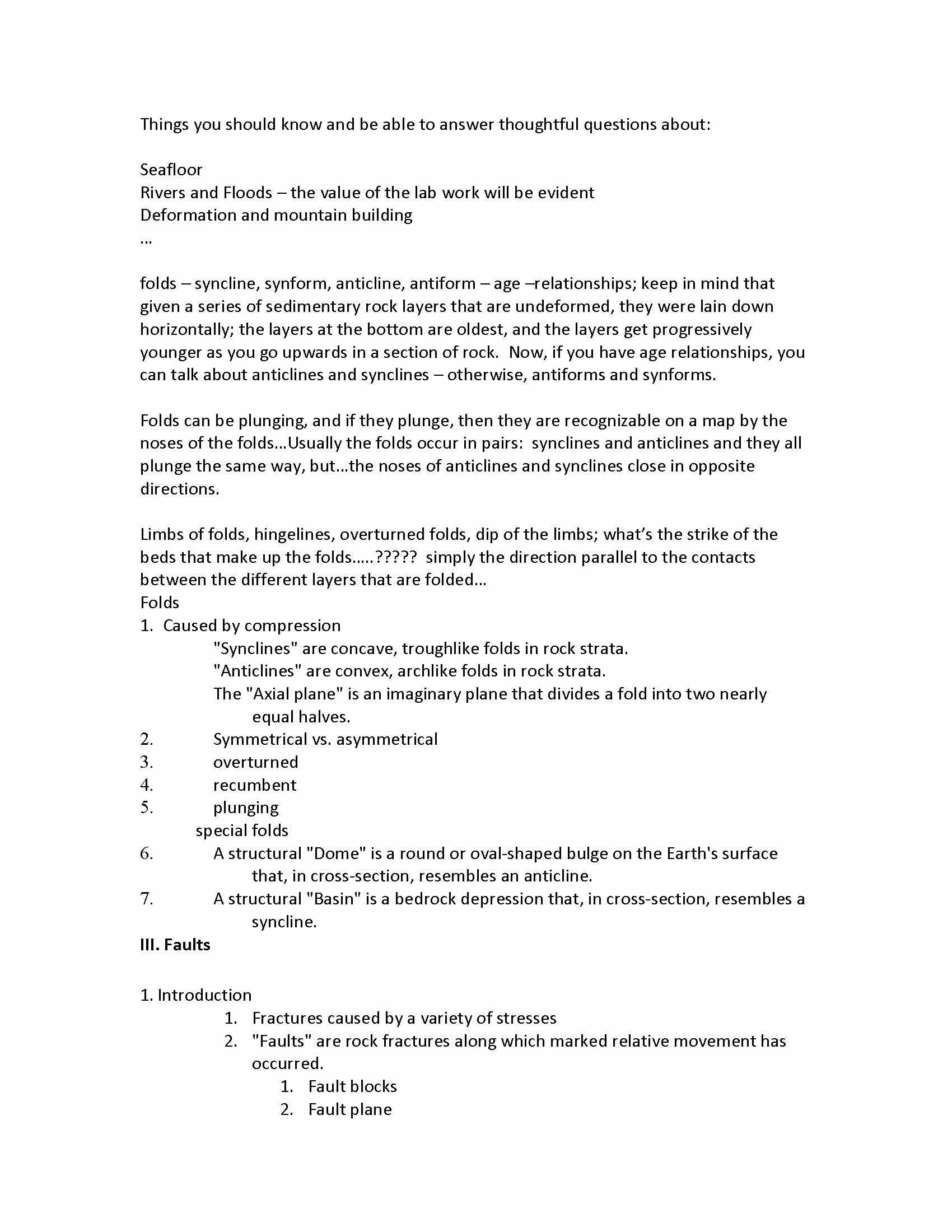 Things you should know and be able to answer thoughtful questions about:

Seafloor
Rivers and Floods – the value of the lab work will be evident
Deformation and mountain building
…

folds – syncline, synform, anticline, antiform – age –relationships; keep in mind that given a series of sedimentary rock layers that are undeformed, they were lain down horizontally; the layers at the bottom are oldest, and the layers get progressively younger as you go upwards in a section of rock.  Now, if you have age relationships, you can talk about anticlines and synclines – otherwise, antiforms and synforms.

Folds can be plunging, and if they plunge, then they are recognizable on a map by the noses of the folds…Usually the folds occur in pairs:  synclines and anticlines and they all plunge the same way, but…the noses of anticlines and synclines close in opposite directions.

Limbs of folds, hingelines, overturned folds, dip of the limbs; what's the strike of the beds that make up the folds…..?????  simply the direction parallel to the contacts between the different layers that are folded…
Folds
1. Caused by compression
"Synclines" are concave, troughlike folds in rock strata.
"Anticlines" are convex, archlike folds in rock strata.
The "Axial plane" is an imaginary plane that divides a fold into two nearly equal halves.
2. Symmetrical vs. asymmetrical
3. overturned
4. recumbent
5. plunging
special folds
6. A structural "Dome" is a round or oval-shaped bulge on the Earth's surface that, in cross-section, resembles an anticline.
7. A structural "Basin" is a bedrock depression that, in cross-section, resembles a syncline.
III. Faults

1. Introduction
1. Fractures caused by a variety of stresses
2. "Faults" are rock fractures along which marked relative movement has occurred.
1. Fault blocks
2. Fault plane